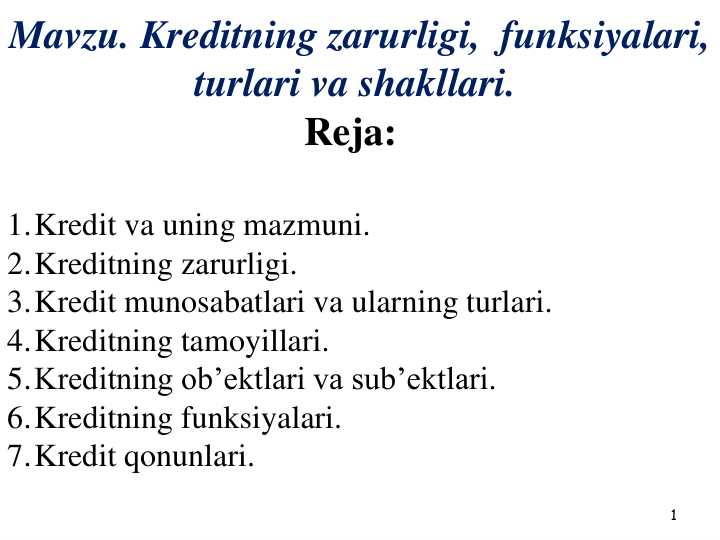 Mavzu. Kreditning zarurligi, funksiyalari, turlari va shakllari.

Reja:

1. Kredit va uning mazmuni.
2. Kreditning zarurligi.
3. Kredit munosabatlari va ularning turlari.
4. Kreditning tamoyillari.
5. Kreditning ob’ektlari va sub’ektlari.
6. Kreditning funksiyalari.
7. Kredit qonunlari.

1